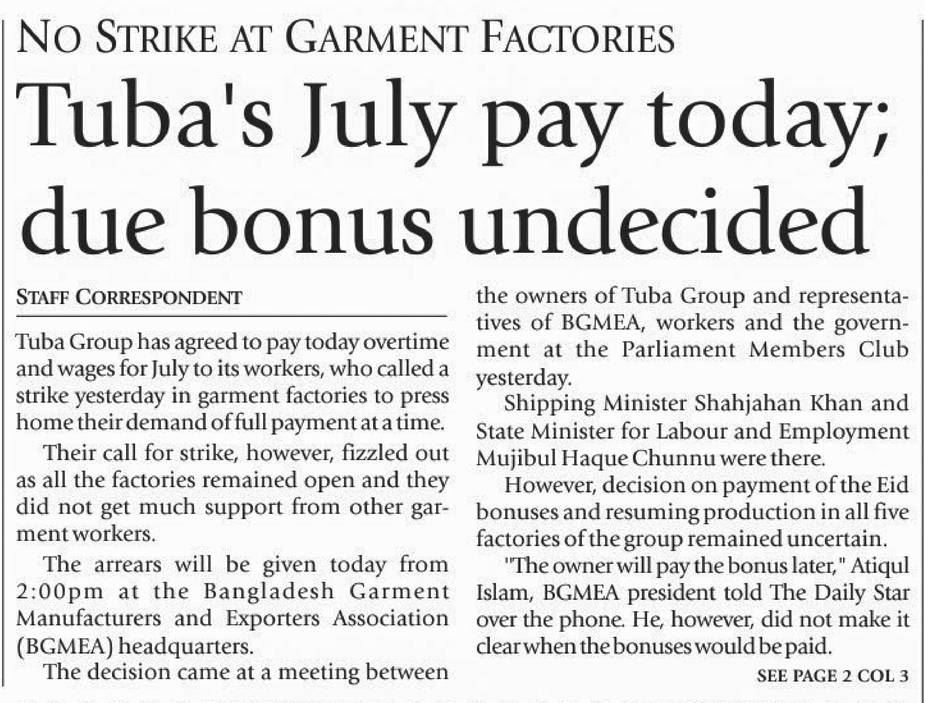 NO STRIKE AT GARMENT FACTORIES

Tuba's July pay today; due bonus undecided

STAFF CORRESPONDENT

Tuba Group has agreed to pay today overtime and wages for July to its workers, who called a strike yesterday in garment factories to press home their demand of full payment at a time.

Their call for strike, however, fizzled out as all the factories remained open and they did not get much support from other garment workers.

The arrears will be given today from 2:00pm at the Bangladesh Garment Manufacturers and Exporters Association (BGMEA) headquarters.

The decision came at a meeting between the owners of Tuba Group and representatives of BGMEA, workers and the government at the Parliament Members Club yesterday.

Shipping Minister Shahjahan Khan and State Minister for Labour and Employment Mujibul Haque Chunnu were there.

However, decision on payment of the Eid bonuses and resuming production in all five factories of the group remained uncertain.

"The owner will pay the bonus later," Atiqul Islam, BGMEA president told The Daily Star over the phone. He, however, did not make it clear when the bonuses would be paid.

SEE PAGE 2 COL 3